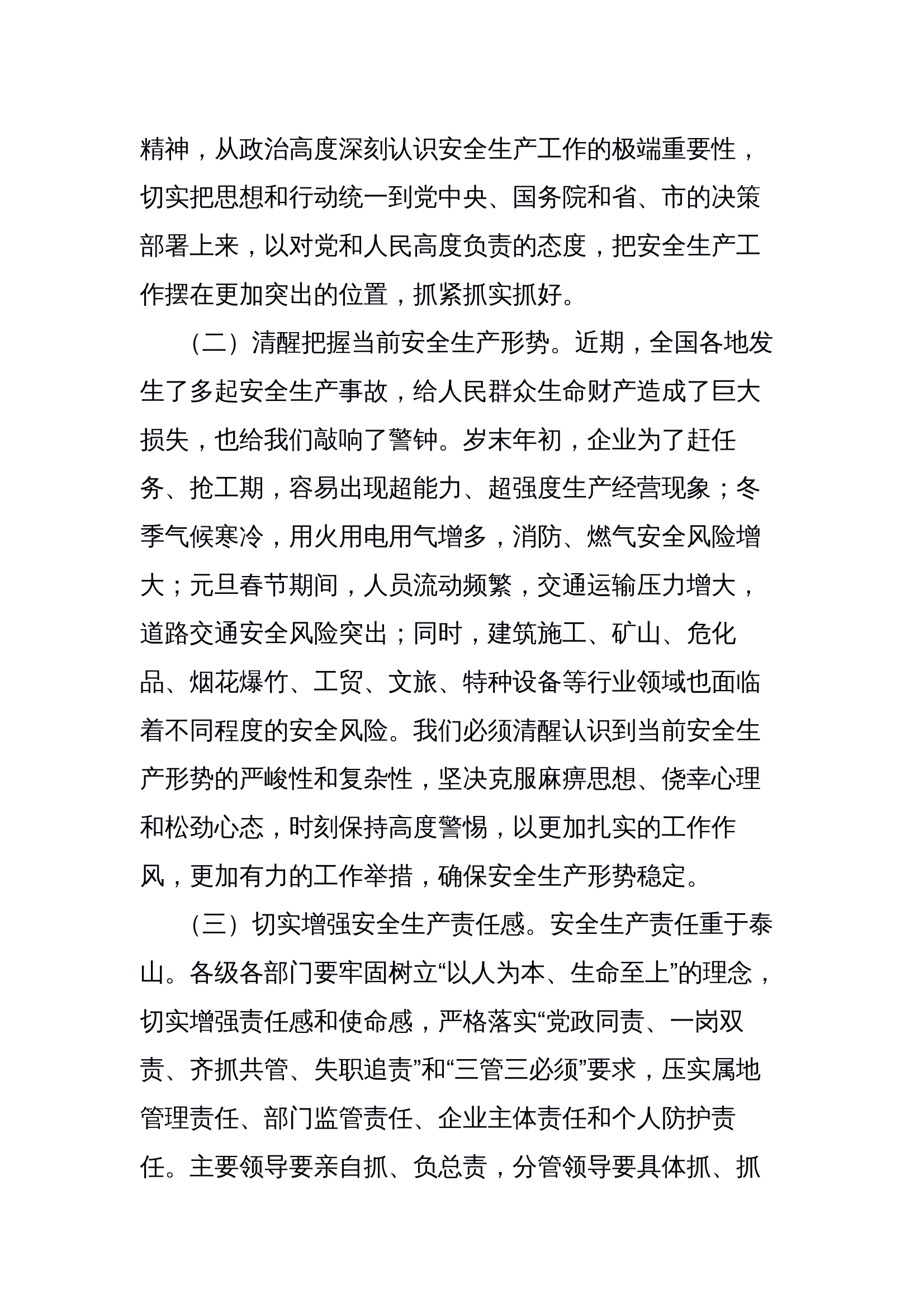 精神，从政治高度深刻认识安全生产工作的极端重要性，切实把思想和行动统一到党中央、国务院和省、市的决策部署上来，以对党和人民高度负责的态度，把安全生产工作摆在更加突出的位置，抓紧抓实抓好。

（二）清醒把握当前安全生产形势。近期，全国各地发生了多起安全生产事故，给人民群众生命财产造成了巨大损失，也给我们敲响了警钟。岁末年初，企业为了赶任务、抢工期，容易出现超能力、超强度生产经营现象；冬季气候寒冷，用火用电用气增多，消防、燃气安全风险增大；元旦春节期间，人员流动频繁，交通运输压力增大，道路交通安全风险突出；同时，建筑施工、矿山、危化品、烟花爆竹、工贸、文旅、特种设备等行业领域也面临着不同程度的安全风险。我们必须清醒认识到当前安全生产形势的严峻性和复杂性，坚决克服麻痹思想、侥幸心理和松劲心态，时刻保持高度警惕，以更加扎实的工作作风，更加有力的工作举措，确保安全生产形势稳定。

（三）切实增强安全生产责任感。安全生产责任重于泰山。各级各部门要牢固树立“以人为本、生命至上”的理念，切实增强责任感和使命感，严格落实“党政同责、一岗双责、齐抓共管、失职追责”和“三管三必须”要求，压实属地管理责任、部门监管责任、企业主体责任和个人防护责任。主要领导要亲自抓、负总责，分管领导要具体抓、抓